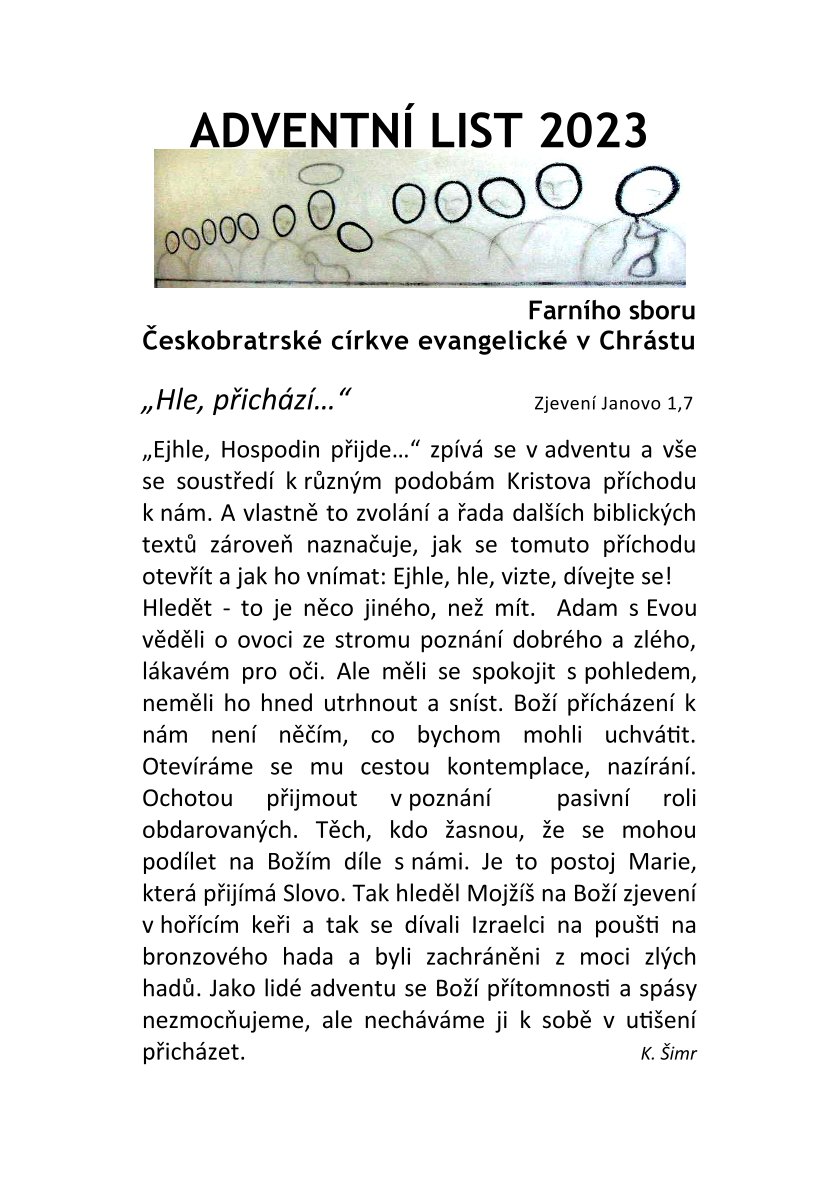 ADVENTNÍ LIST 2023

Farního sboru
Českobratrské církve evangelické v Chrástu

„Hle, přichází…“ Zjevení Janovo 1,7

„Ejhle, Hospodin přijde…“ zpívá se v adventu a vše se soustředí k různým podobám Kristova příchodu k nám. A vlastně to zvolání a řada dalších biblických textů zároveň naznačuje, jak se tomuto příchodu otevřít a jak ho vnímat: Ejhle, hle, vizte, dívejte se!
Hledět - to je něco jiného, než mít. Adam s Evou věděli o ovoci ze stromu poznání dobrého a zlého, lákavém pro oči. Ale měli se spokojit s pohledem, neměli ho hned utrhnout a sníst. Boží přícházení k nám není něčím, co bychom mohli uchvátit. Otevíráme se mu cestou kontemplace, nazírání. Ochotou přijmout v poznání pasivní roli obdarovaných. Těch, kdo žasnou, že se mohou podílet na Božím díle s námi. Je to postoj Marie, která přijímá Slovo. Tak hleděl Mojžíš na Boží zjevení v hořícím keři a tak se dívali Izraelci na poušti na bronzového hada a byli zachráněni z moci zlých hadů. Jako lidé adventu se Boží přítomnosti a spásy nezmocňujeme, ale necháváme ji k sobě v utišení přicházet. K. Šimr